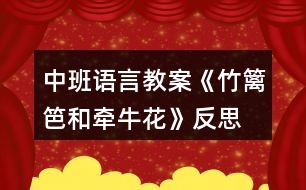 中班语言教案《竹篱笆和牵牛花》反思